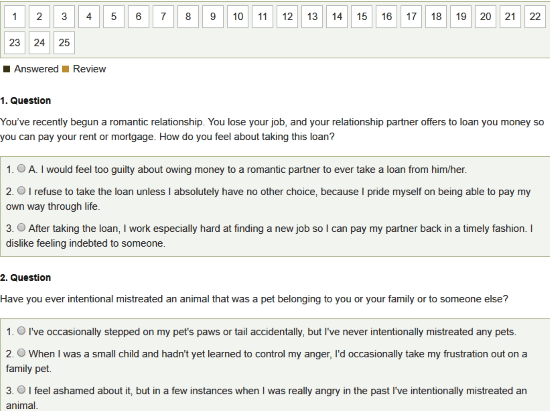 1 2 3 4 5 6 7 8 9 10 11 12 13 14 15 16 17 18 19 20 21 22 23 24 25

Answered Review

1. Question

You've recently begun a romantic relationship. You lose your job, and your relationship partner offers to loan you money so you can pay your rent or mortgage. How do you feel about taking this loan?

1. A. I would feel too guilty about owing money to a romantic partner to ever take a loan from him/her.

2. I refuse to take the loan unless I absolutely have no other choice, because I pride myself on being able to pay my own way through life.

3. After taking the loan, I work especially hard at finding a new job so I can pay my partner back in a timely fashion. I dislike feeling indebted to someone.

2. Question

Have you ever intentional mistreated an animal that was a pet belonging to you or your family or to someone else?

1. I've occasionally stepped on my pet's paws or tail accidentally, but I've never intentionally mistreated any pets.

2. When I was a small child and hadn't yet learned to control my anger, I'd occasionally take my frustration out on a family pet.

3. I feel ashamed about it, but in a few instances when I was really angry in the past I've intentionally mistreated an animal.